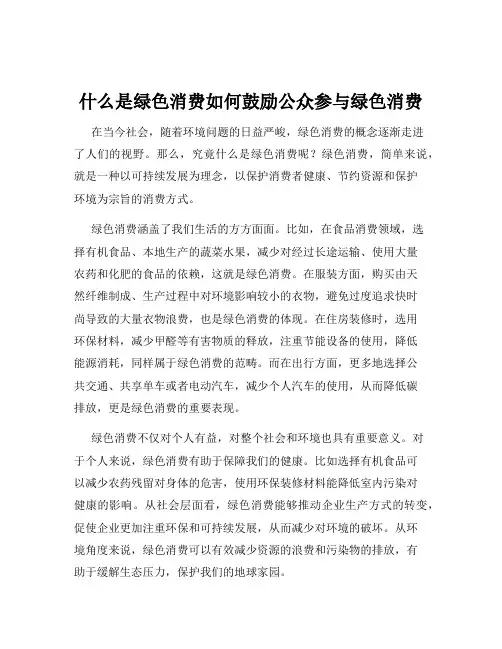 什么是绿色消费如何鼓励公众参与绿色消费

在当今社会，随着环境问题的日益严峻，绿色消费的概念逐渐走进了人们的视野。那么，究竟什么是绿色消费呢？绿色消费，简单来说，就是一种以可持续发展为理念，以保护消费者健康、节约资源和保护环境为宗旨的消费方式。

绿色消费涵盖了我们生活的方方面面。比如，在食品消费领域，选择有机食品、本地生产的蔬菜水果，减少对经过长途运输、使用大量农药和化肥的食品的依赖，这就是绿色消费。在服装方面，购买由天然纤维制成、生产过程中对环境影响较小的衣物，避免过度追求快时尚导致的大量衣物浪费，也是绿色消费的体现。在住房装修时，选用环保材料，减少甲醛等有害物质的释放，注重节能设备的使用，降低能源消耗，同样属于绿色消费的范畴。而在出行方面，更多地选择公共交通、共享单车或者电动汽车，减少个人汽车的使用，从而降低碳排放，更是绿色消费的重要表现。

绿色消费不仅对个人有益，对整个社会和环境也具有重要意义。对于个人来说，绿色消费有助于保障我们的健康。比如选择有机食品可以减少农药残留对身体的危害，使用环保装修材料能降低室内污染对健康的影响。从社会层面看，绿色消费能够推动企业生产方式的转变，促使企业更加注重环保和可持续发展，从而减少对环境的破坏。从环境角度来说，绿色消费可以有效减少资源的浪费和污染物的排放，有助于缓解生态压力，保护我们的地球家园。